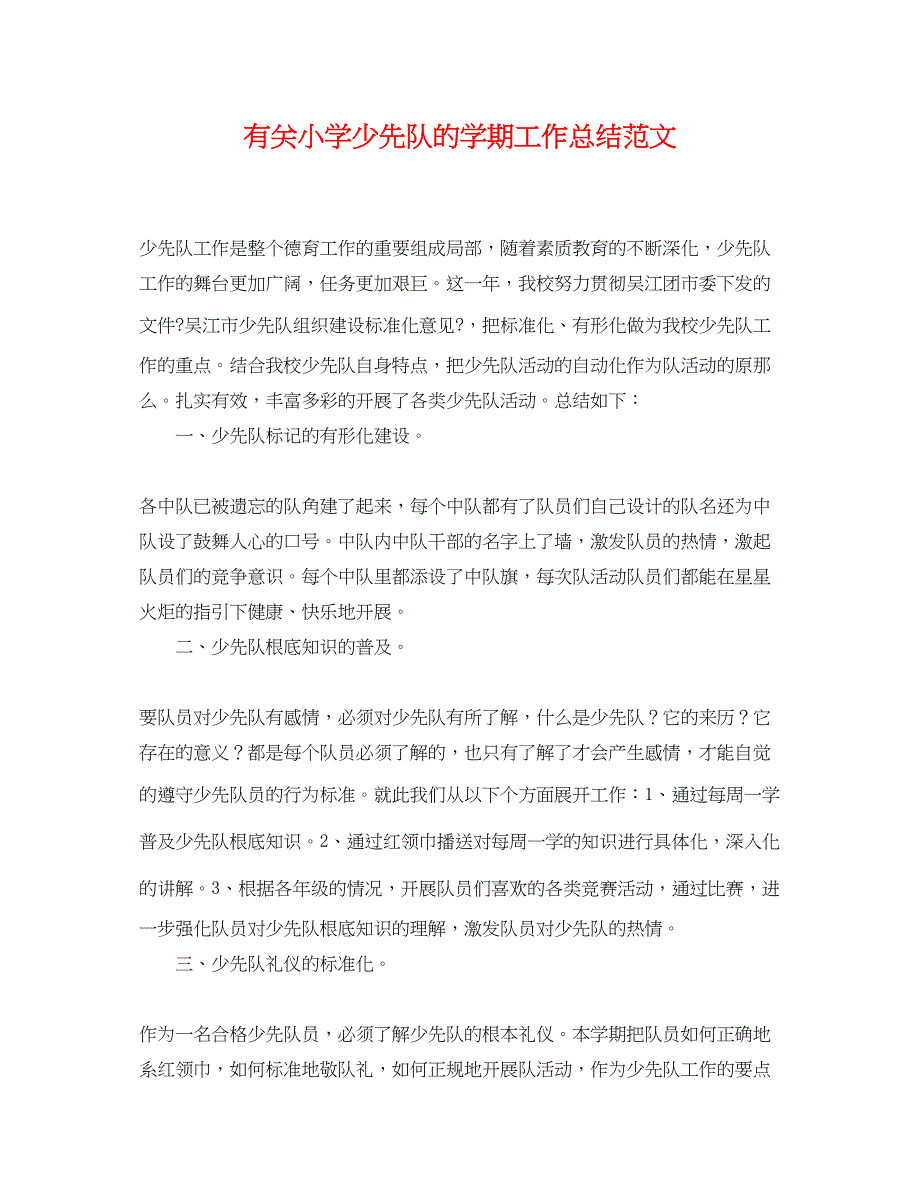 有关小学少先队的学期工作总结范文

少先队工作是整个德育工作的重要组成局部，随着素质教育的不断深化，少先队工作的舞台更加广阔，任务更加艰巨。这一年，我校努力贯彻吴江团市委下发的文件?吴江市少先队组织建设标准化意见?，把标准化、有形化做为我校少先队工作的重点。结合我校少先队自身特点，把少先队活动的自动化作为队活动的原那么。扎实有效，丰富多彩的开展了各类少先队活动。总结如下：

一、少先队标记的有形化建设。

各中队已被遗忘的队角建了起来，每个中队都有了队员们自己设计的队名还为中队设了鼓舞人心的口号。中队内中队干部的名字上了墙，激发队员的热情，激起队员们的竞争意识。每个中队里都添设了中队旗，每次队活动队员们都能在星星火炬的指引下健康、快乐地开展。

二、少先队根底知识的普及。

要队员对少先队有感情，必须对少先队有所了解，什么是少先队？它的来历？它存在的意义？都是每个队员必须了解的，也只有了解了才会产生感情，才能自觉的遵守少先队员的行为标准。就此我们从以下个方面展开工作：1、通过每周一学普及少先队根底知识。2、通过红领巾播送对每周一学的知识进行具体化，深入化的讲解。3、根据各年级的情况，开展队员们喜欢的各类竞赛活动，通过比赛，进一步强化队员对少先队根底知识的理解，激发队员对少先队的热情。

三、少先队礼仪的标准化。

作为一名合格少先队员，必须了解少先队的根本礼仪。本学期把队员如何正确地系红领巾，如何标准地敬队礼，如何正规地开展队活动，作为少先队工作的要点